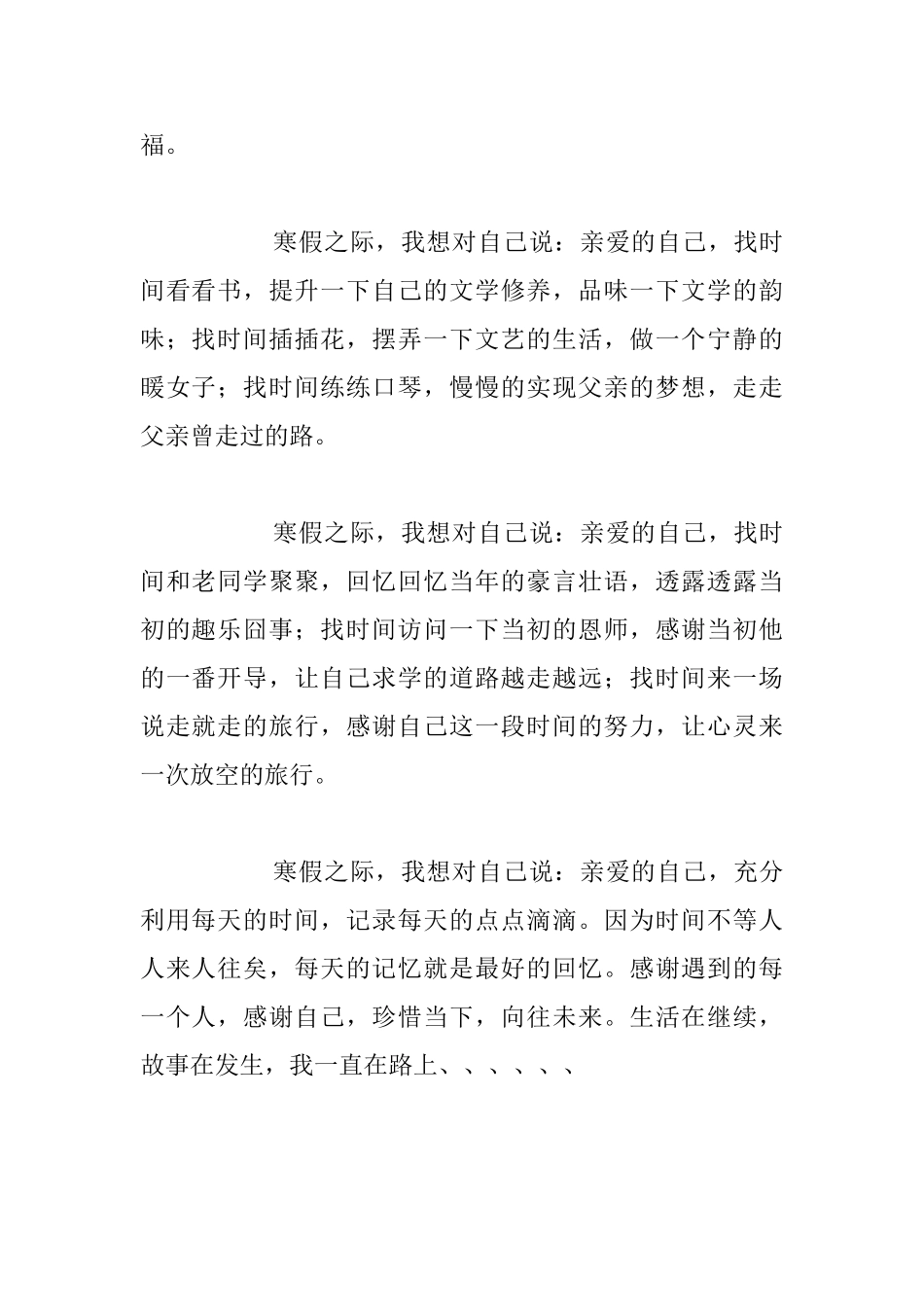 福。

寒假之际，我想对自己说：亲爱的自己，找时间看看书，提升一下自己的文学修养，品味一下文学的韵味；找时间插插花，摆弄一下文艺的生活，做一个宁静的暖女子；找时间练练口琴，慢慢的实现父亲的梦想，走走父亲曾走过的路。

寒假之际，我想对自己说：亲爱的自己，找时间和老同学聚聚，回忆回忆当年的豪言壮语，透露透露当初的趣乐囧事；找时间访问一下当初的恩师，感谢当初他的一番开导，让自己求学的道路越走越远；找时间来一场说走就走的旅行，感谢自己这一段时间的努力，让心灵来一次放空的旅行。

寒假之际，我想对自己说：亲爱的自己，充分利用每天的时间，记录每天的点点滴滴。因为时间不等人人来人往矣，每天的记忆就是最好的回忆。感谢遇到的每一个人，感谢自己，珍惜当下，向往未来。生活在继续，故事在发生，我一直在路上、、、、、、